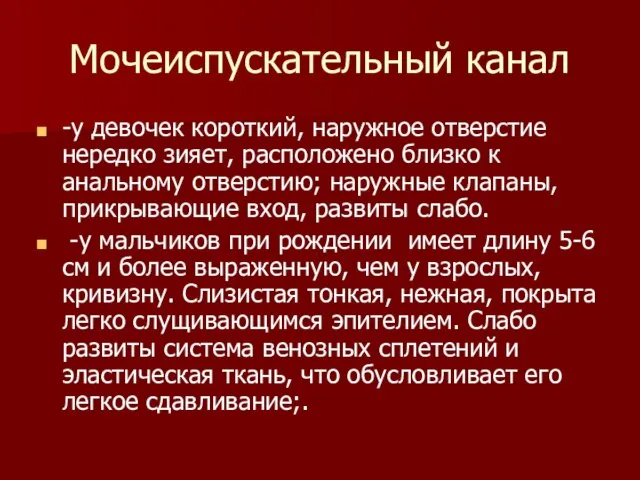 Мочеиспускательный канал

-у девочек короткий, наружное отверстие нередко зияет, расположено близко к анальному отверстию; наружные клапаны, прикрывающие вход, развиты слабо.

-у мальчиков при рождении имеет длину 5-6 см и более выраженную, чем у взрослых, кривизну. Слизистая тонкая, нежная, покрыта легко слущивающимся эпителием. Слабо развиты система венозных сплетений и эластическая ткань, что обусловливает его легкое сдавливание;.